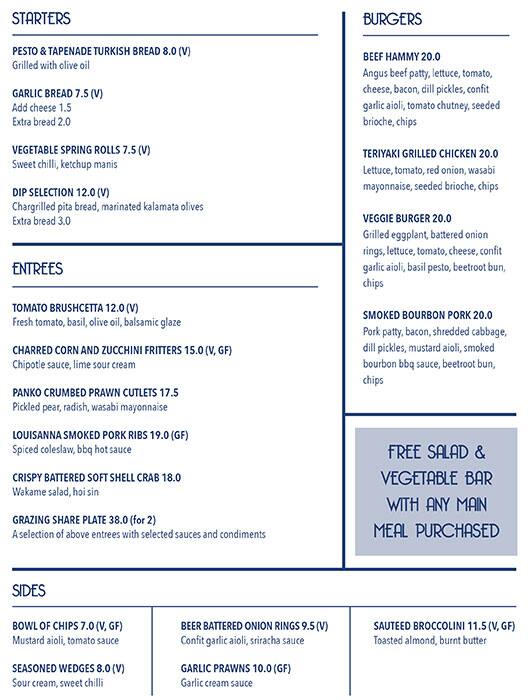 STARTERS

PESTO & TAPENADE TURKISH BREAD 8.0 (V)
Grilled with olive oil

GARLIC BREAD 7.5 (V)
Add cheese 1.5
Extra bread 2.0

VEGETABLE SPRING ROLLS 7.5 (V)
Sweet chilli, ketchup manis

DIP SELECTION 12.0 (V)
Chargrilled pita bread, marinated kalamata olives
Extra bread 3.0

ENTREES

TOMATO BRUSHCETTA 12.0 (V)
Fresh tomato, basil, olive oil, balsamic glaze

CHARRED CORN AND ZUCCHINI FRITTERS 15.0 (V, GF)
Chipotle sauce, lime sour cream

PANKO CRUMBED PRAWN CUTLETS 17.5
Pickled pear, radish, wasabi mayonnaise

LOUISANNA SMOKED PORK RIBS 19.0 (GF)
Spiced coleslaw, bbq hot sauce

CRISPY BATTERED SOFT SHELL CRAB 18.0
Wakame salad, hoi sin

GRAZING SHARE PLATE 38.0 (for 2)
A selection of above entrees with selected sauces and condiments

BURGERS

BEEF HAMMY 20.0
Angus beef patty, lettuce, tomato, cheese, bacon, dill pickles, confit garlic aioli, tomato chutney, seeded brioche, chips

TERIYAKI GRILLED CHICKEN 20.0
Lettuce, tomato, red onion, wasabi mayonnaise, seeded brioche, chips

VEGGIE BURGER 20.0
Grilled eggplant, battered onion rings, lettuce, tomato, cheese, confit garlic aioli, basil pesto, beetroot bun, chips

SMOKED BOURBON PORK 20.0
Pork patty, bacon, shredded cabbage, dill pickles, mustard aioli, smoked bourbon bbq sauce, beetroot bun, chips

FREE SALAD & VEGETABLE BAR WITH ANY MAIN MEAL PURCHASED

SIDES

BOWL OF CHIPS 7.0 (V, GF)
Mustard aioli, tomato sauce

SEASONED WEDGES 8.0 (V)
Sour cream, sweet chilli

BEER BATTERED ONION RINGS 9.5 (V)
Confit garlic aioli, sriracha sauce

GARLIC PRAWNS 10.0 (GF)
Garlic cream sauce

SAUTEED BROCCOLINI 11.5 (V, GF)
Toasted almond, burnt butter